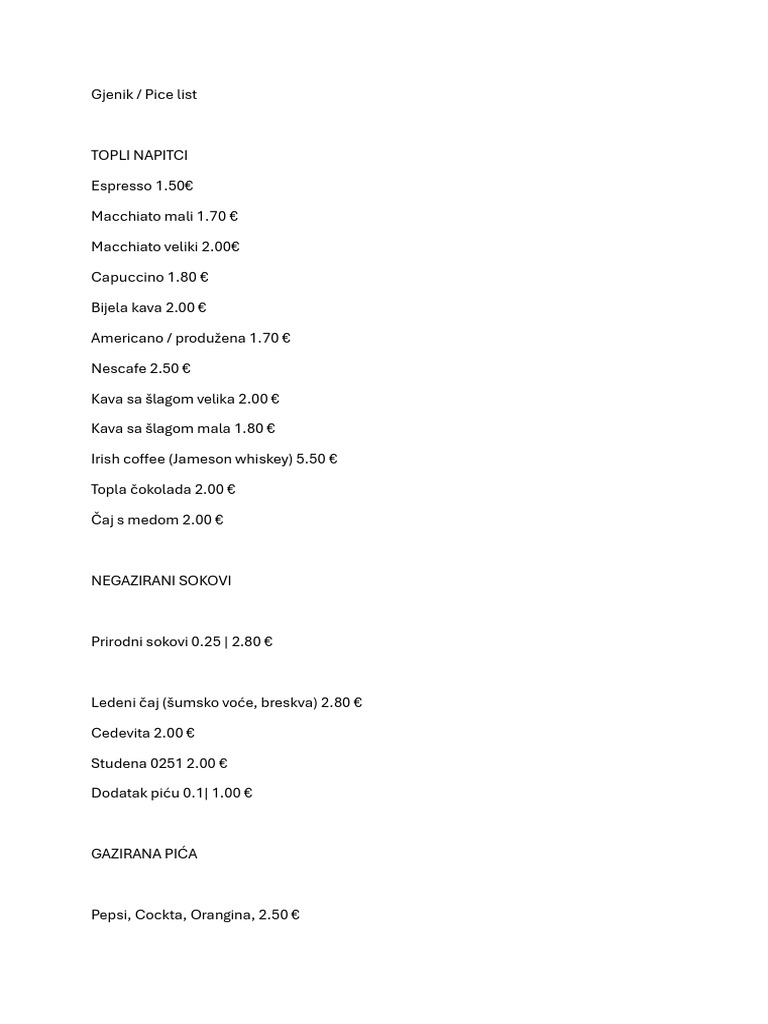 Gjenik / Pice list

TOPLI NAPITCI

Espresso 1.50€

Macchiato mali 1.70 €

Macchiato veliki 2.00€

Capuccino 1.80 €

Bijela kava 2.00 €

Americano / produžena 1.70 €

Nescafe 2.50 €

Kava sa šlagom velika 2.00 €

Kava sa šlagom mala 1.80 €

Irish coffee (Jameson whiskey) 5.50 €

Topla čokolada 2.00 €

Čaj s medom 2.00 €

NEGAZIRANI SOKOVI

Prirodni sokovi 0.25 | 2.80 €

Ledeni čaj (šumsko voće, breskva) 2.80 €

Cedevita 2.00 €

Studena 0251 2.00 €

Dodatak piću 0.1| 1.00 €

GAZIRANA PIĆA

Pepsi, Cockta, Orangina, 2.50 €